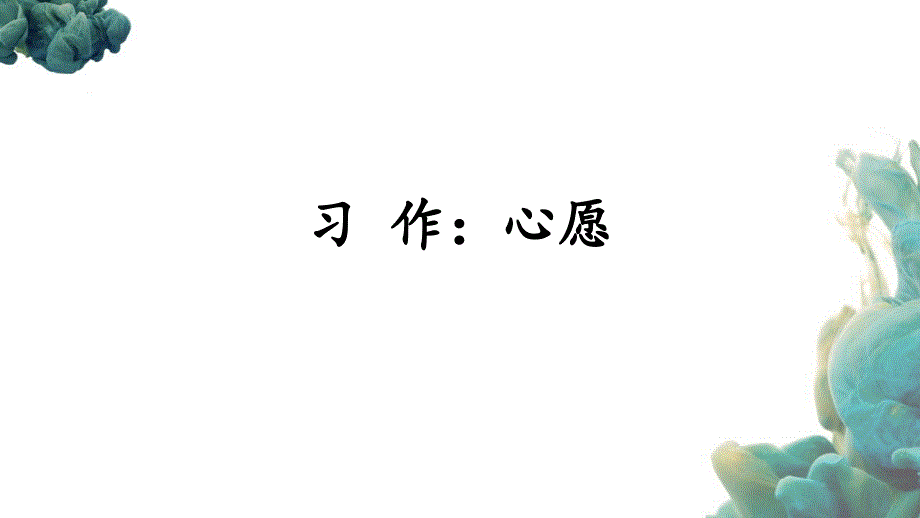 习 作：心愿